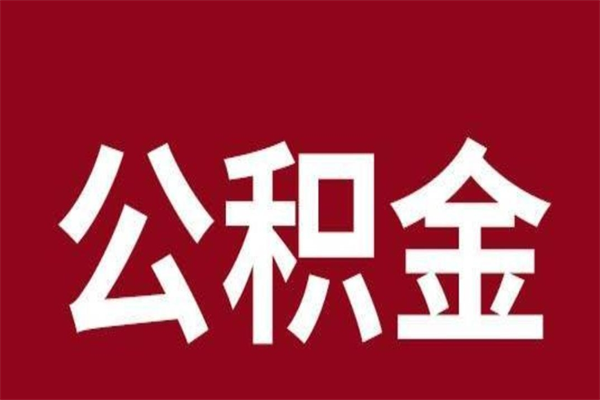 公积金